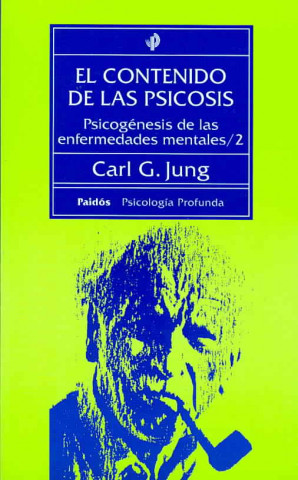 EL CONTENIDO DE LAS PSICOSIS

Psicogénesis de las enfermedades mentales/2

Carl G. Jung

Paidós Psicología Profunda